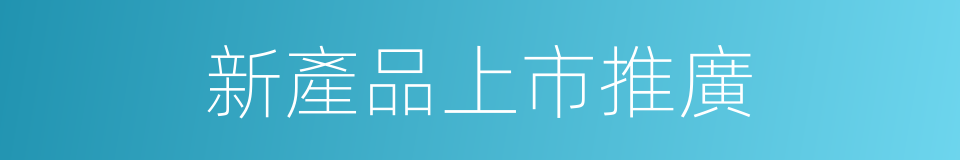 新產品上市推廣